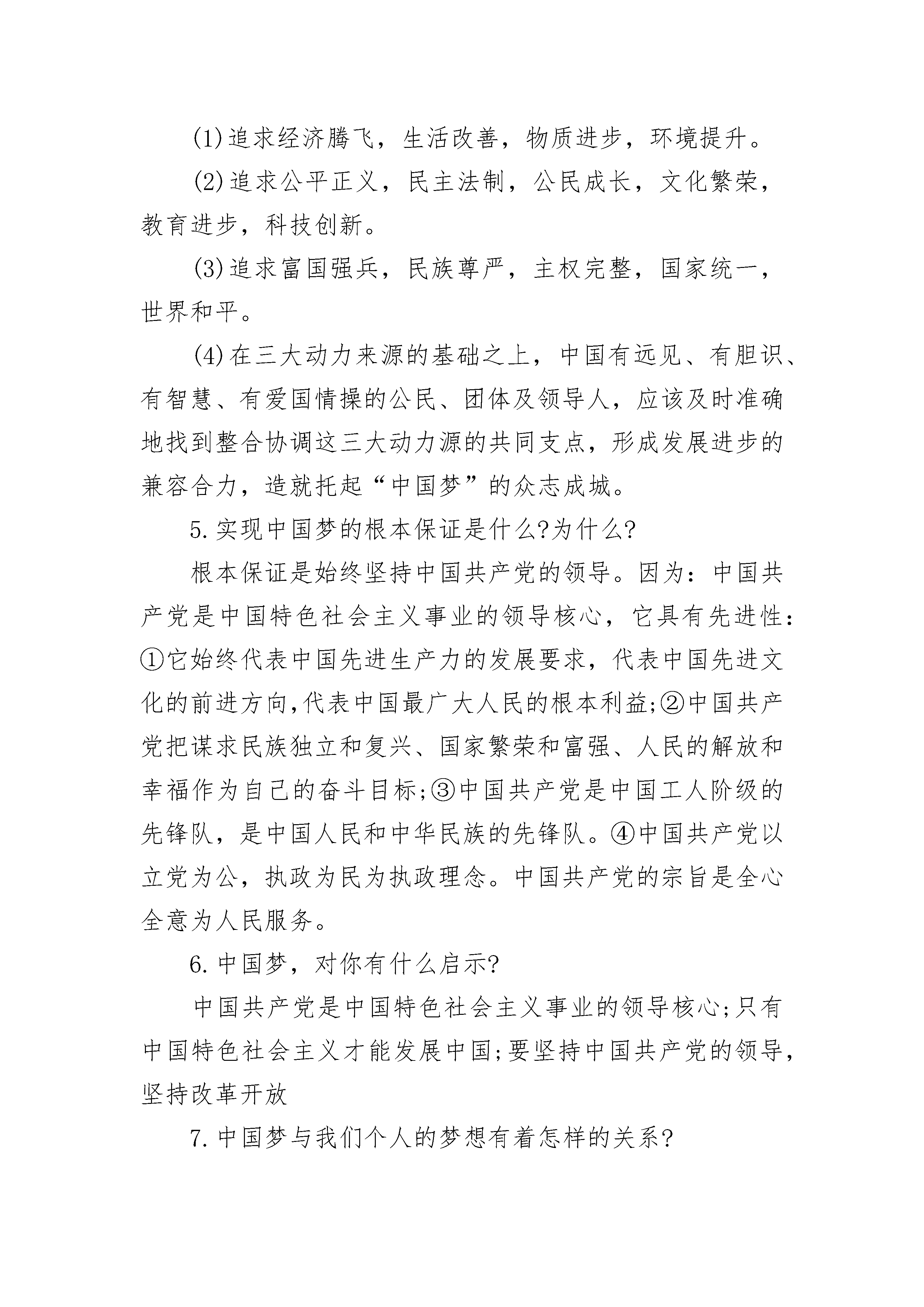 (1)追求经济腾飞，生活改善，物质进步，环境提升。

(2)追求公平正义，民主法制，公民成长，文化繁荣，教育进步，科技创新。

(3)追求富国强兵，民族尊严，主权完整，国家统一，世界和平。

(4)在三大动力来源的基础之上，中国有远见、有胆识、有智慧、有爱国情操的公民、团体及领导人，应该及时准确地找到整合协调这三大动力源的共同支点，形成发展进步的兼容合力，造就托起“中国梦”的众志成城。

5.实现中国梦的根本保证是什么?为什么?

根本保证是始终坚持中国共产党的领导。因为：中国共产党是中国特色社会主义事业的领导核心，它具有先进性：①它始终代表中国先进生产力的发展要求，代表中国先进文化的前进方向,代表中国最广大人民的根本利益;②中国共产党把谋求民族独立和复兴、国家繁荣和富强、人民的解放和幸福作为自己的奋斗目标;③中国共产党是中国工人阶级的先锋队，是中国人民和中华民族的先锋队。④中国共产党以立党为公，执政为民为执政理念。中国共产党的宗旨是全心全意为人民服务。

6.中国梦，对你有什么启示?

中国共产党是中国特色社会主义事业的领导核心;只有中国特色社会主义才能发展中国;要坚持中国共产党的领导，坚持改革开放

7.中国梦与我们个人的梦想有着怎样的关系?